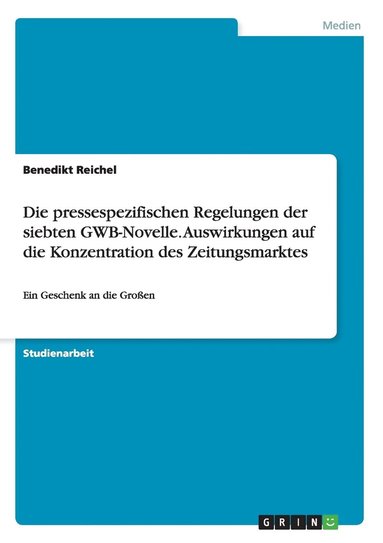 Medien

Benedikt Reichel

Die pressespezifischen Regelungen der siebten GWB-Novelle. Auswirkungen auf die Konzentration des Zeitungsmarktes

Ein Geschenk an die Großen

Studienarbeit

GRIN